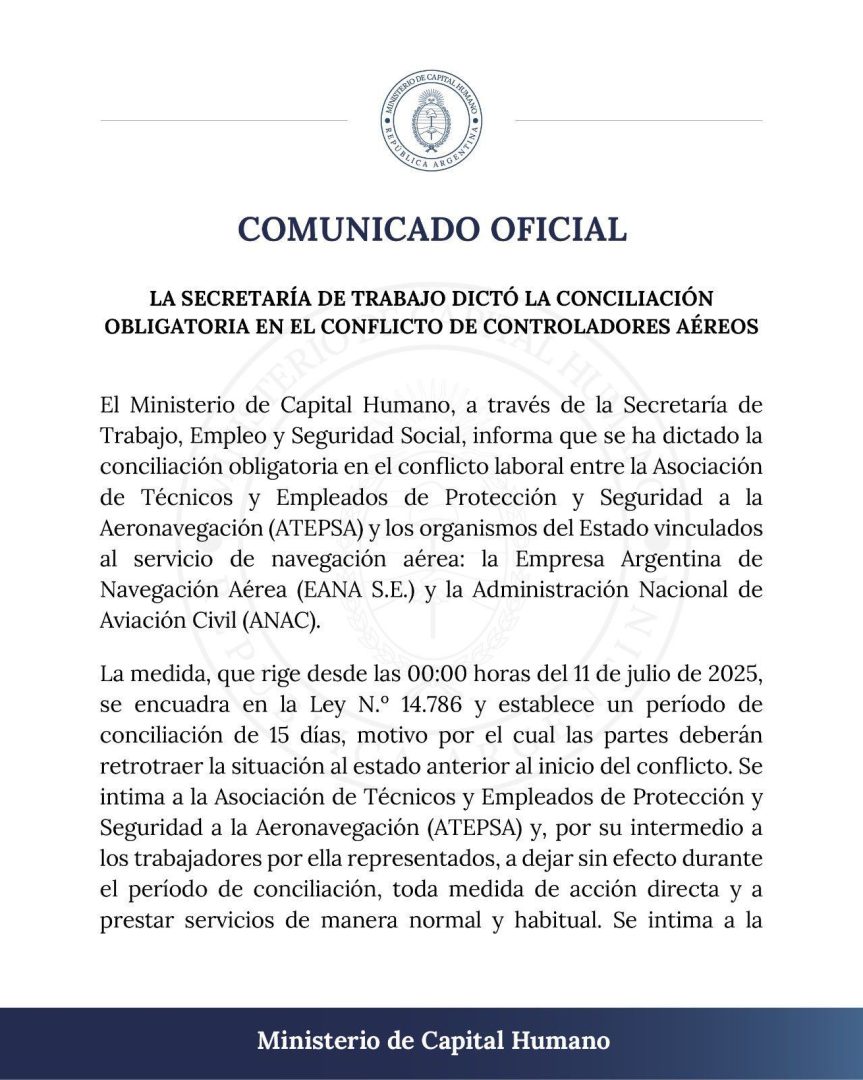 MINISTERIO DE CAPITAL HUMANO
REPÚBLICA ARGENTINA

COMUNICADO OFICIAL

LA SECRETARÍA DE TRABAJO DICTÓ LA CONCILIACIÓN OBLIGATORIA EN EL CONFLICTO DE CONTROLADORES AÉREOS

El Ministerio de Capital Humano, a través de la Secretaría de Trabajo, Empleo y Seguridad Social, informa que se ha dictado la conciliación obligatoria en el conflicto laboral entre la Asociación de Técnicos y Empleados de Protección y Seguridad a la Aeronavegación (ATEPSA) y los organismos del Estado vinculados al servicio de navegación aérea: la Empresa Argentina de Navegación Aérea (EANA S.E.) y la Administración Nacional de Aviación Civil (ANAC).

La medida, que rige desde las 00:00 horas del 11 de julio de 2025, se encuadra en la Ley N.º 14.786 y establece un período de conciliación de 15 días, motivo por el cual las partes deberán retrotraer la situación al estado anterior al inicio del conflicto. Se intima a la Asociación de Técnicos y Empleados de Protección y Seguridad a la Aeronavegación (ATEPSA) y, por su intermedio a los trabajadores por ella representados, a dejar sin efecto durante el período de conciliación, toda medida de acción directa y a prestar servicios de manera normal y habitual. Se intima a la

Ministerio de Capital Humano